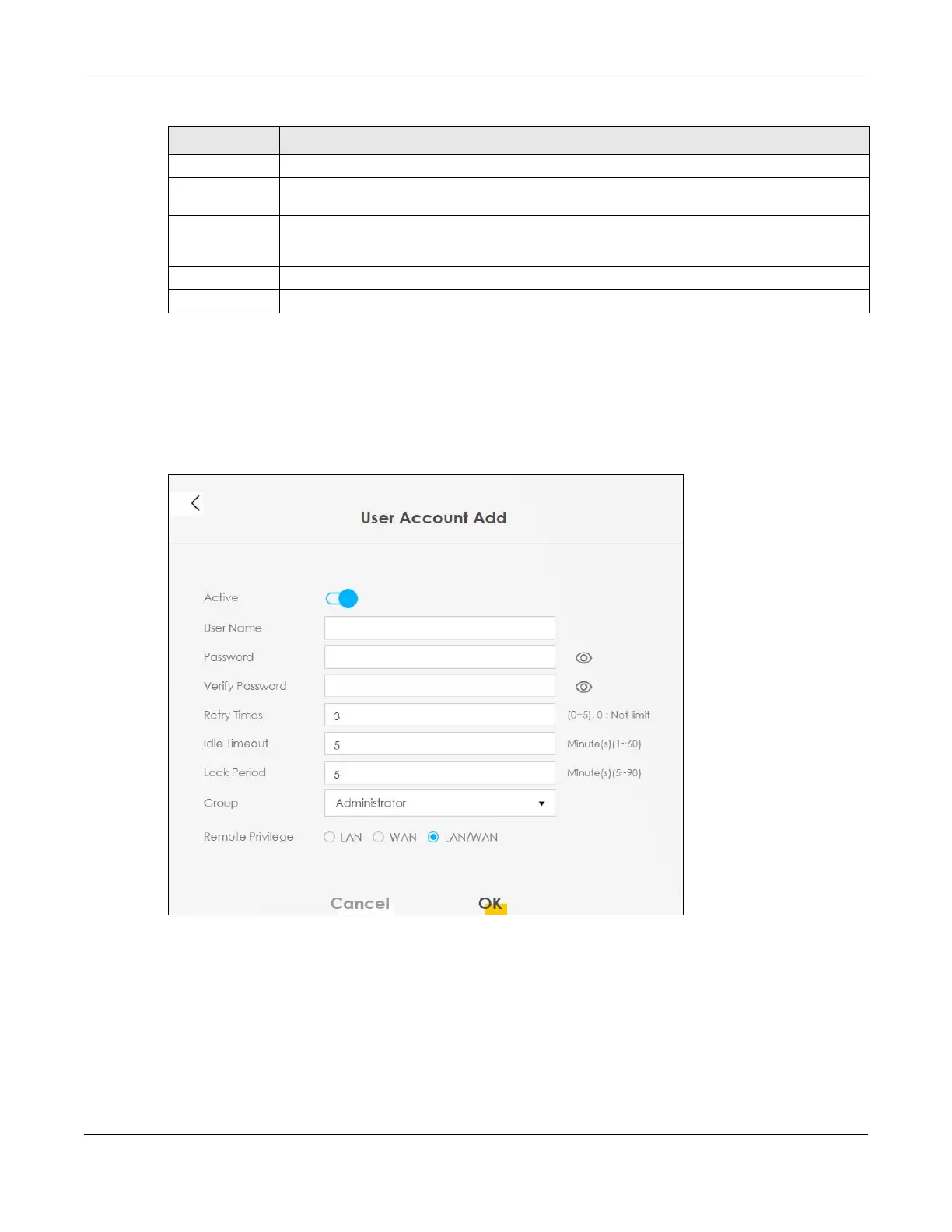 User Account Add

Active

User Name

Password

Verify Password

Retry Times
3
(0~5), 0 : Not limit

Idle Timeout
5
Minute(s)(1~60)

Lock Period
5
Minute(s)(5~90)

Group
Administrator

Remote Privilege
LAN WAN LAN/WAN

Cancel
OK